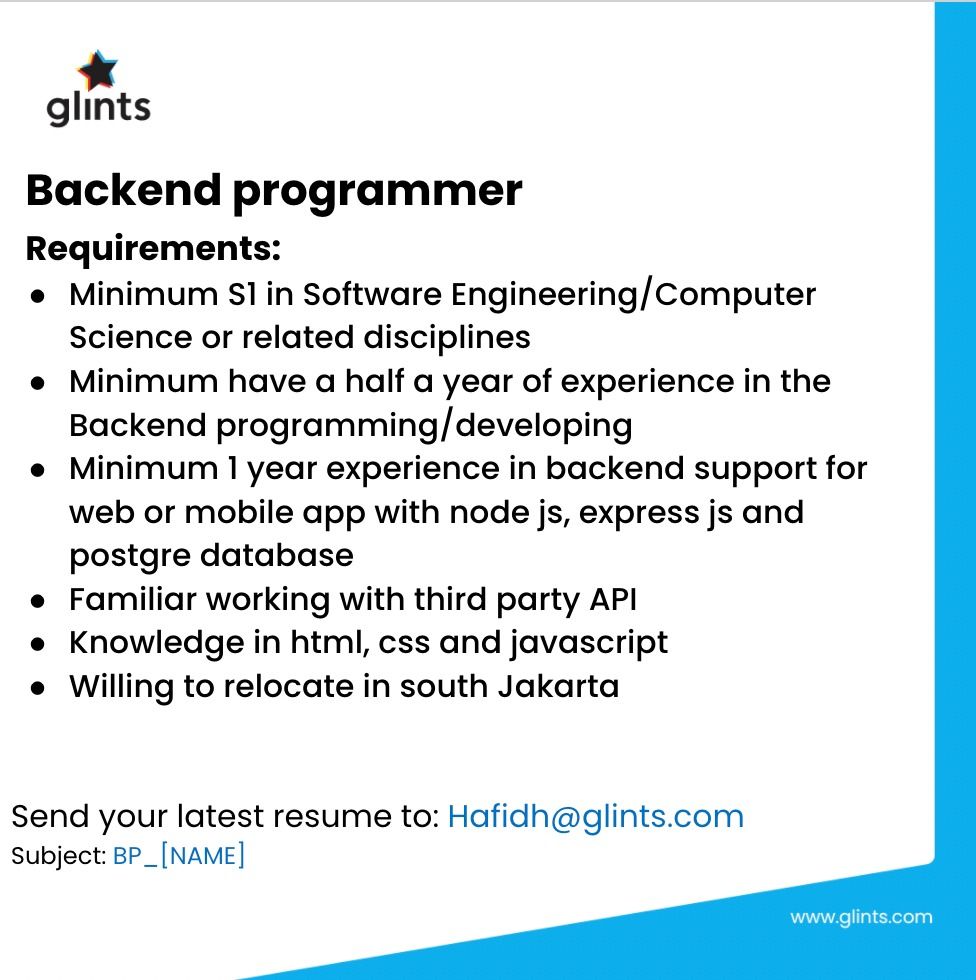 glints

Backend programmer

Requirements:
- Minimum S1 in Software Engineering/Computer Science or related disciplines
- Minimum have a half a year of experience in the Backend programming/developing
- Minimum 1 year experience in backend support for web or mobile app with node js, express js and postgre database
- Familiar working with third party API
- Knowledge in html, css and javascript
- Willing to relocate in south Jakarta

Send your latest resume to: Hafidh@glints.com
Subject: BP_[NAME]

www.glints.com